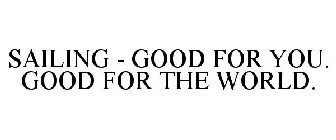 SAILING - GOOD FOR YOU. GOOD FOR THE WORLD.